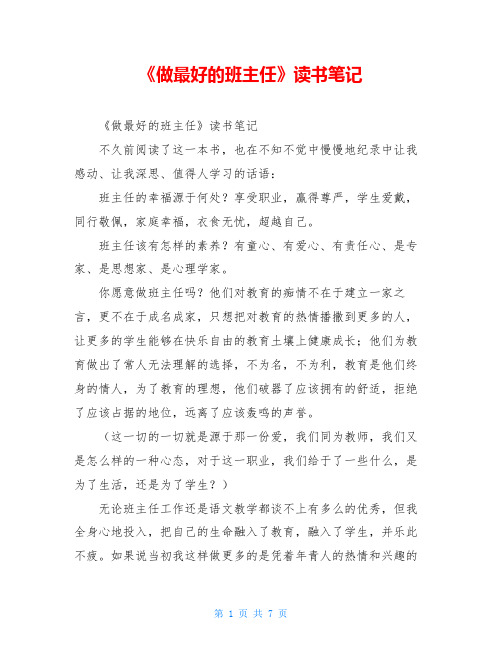 《做最好的班主任》读书笔记

《做最好的班主任》读书笔记

不久前阅读了这一本书，也在不知不觉中慢慢地纪录中让我感动、让我深思、值得人学习的话语：

班主任的幸福源于何处？享受职业，赢得尊严，学生爱戴，同行敬佩，家庭幸福，衣食无忧，超越自己。

班主任该有怎样的素养？有童心、有爱心、有责任心、是专家、是思想家、是心理学家。

你愿意做班主任吗？他们对教育的痴情不在于建立一家之言，更不在于成名成家，只想把对教育的热情播撒到更多的人，让更多的学生能够在快乐自由的教育土壤上健康成长；他们为教育做出了常人无法理解的选择，不为名，不为利，教育是他们终身的情人，为了教育的理想，他们破器了应该拥有的舒适，拒绝了应该占据的地位，远离了应该轰鸣的声誉。

（这一切的一切就是源于那一份爱，我们同为教师，我们又是怎么样的一种心态，对于这一职业，我们给于了一些什么，是为了生活，还是为了学生？）

无论班主任工作还是语文教学都谈不上有多么的优秀，但我全身心地投入，把自己的生命融入了教育，融入了学生，并乐此不疲。如果说当初我这样做更多的是凭着年青人的热情和兴趣的

第 1 页 共 7 页